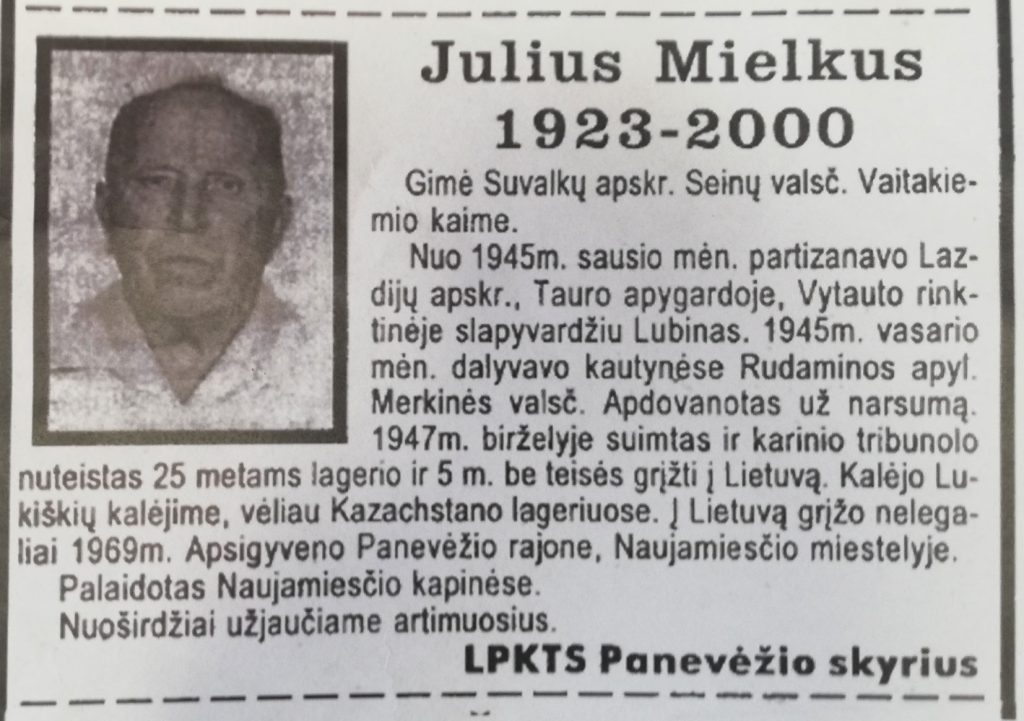 Julius Mielkus
1923-2000

Gimė Suvalkų apskr. Seinų valsč. Vaitakiemio kaime.

Nuo 1945m. sausio mėn. partizanavo Lazdijų apskr., Tauro apygardoje, Vytauto rinktinėje slapyvardžiu Lubinas. 1945m. vasario mėn. dalyvavo kautynėse Rudaminos apyl. Merkinės valsč. Apdovanotas už narsumą. 1947m. birželyje suimtas ir karinio tribunolo nuteistas 25 metams lagerio ir 5 m. be teisės grįžti į Lietuvą. Kalėjo Lukiškių kalėjime, vėliau Kazachstano lageriuose. Į Lietuvą grįžo nelegaliai 1969m. Apsigyveno Panevėžio rajone, Naujamiesčio miestelyje.

Palaidotas Naujamiesčio kapinėse.

Nuoširdžiai užjaučiame artimuosius.

LPKTS Panevėžio skyrius